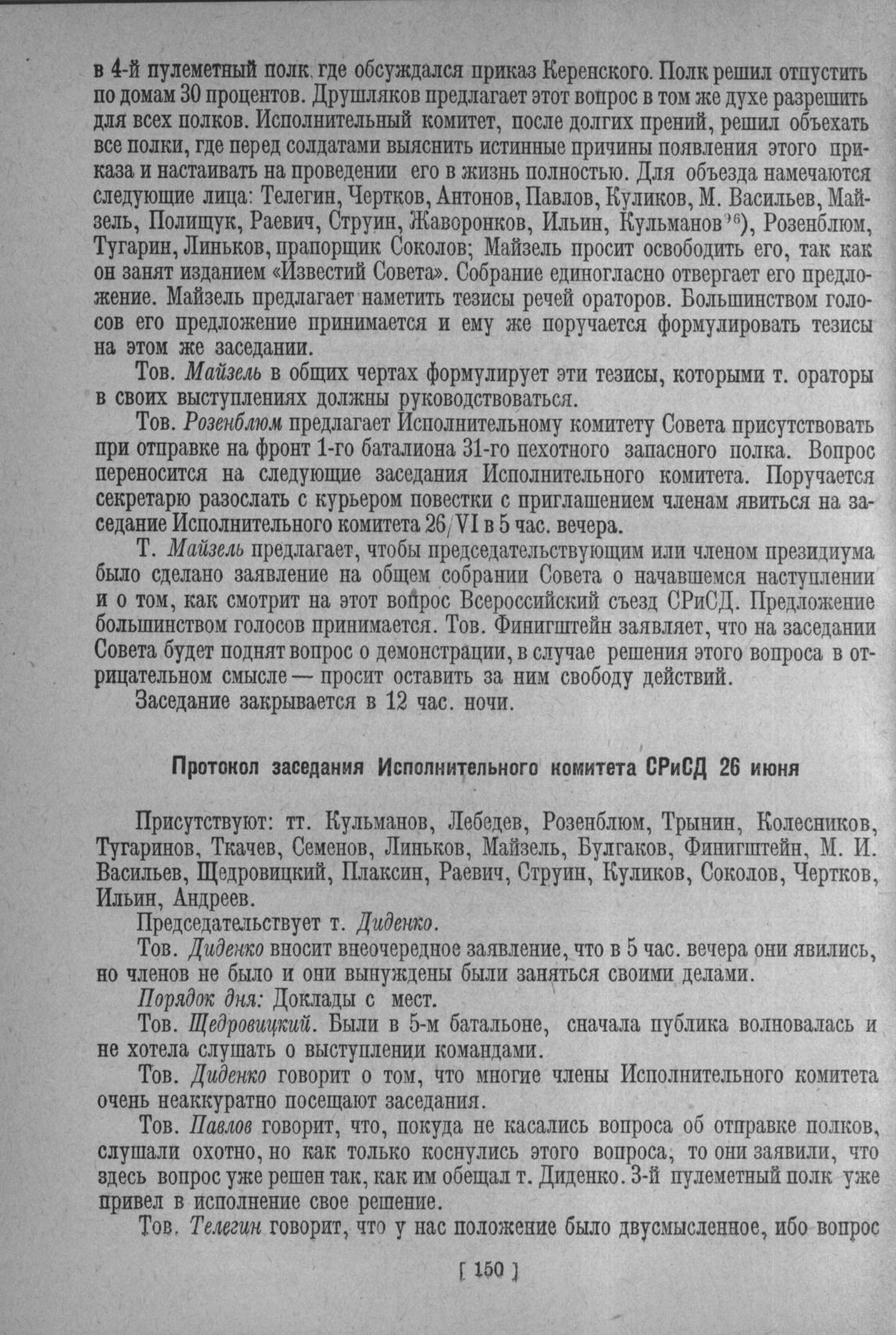 в 4-й пулеметный полк, где обсуждался приказ Керенского. Полк решил отпустить по домам 30 процентов. Друшляков предлагает этот вопрос в том же духе разрешить для всех полков. Исполнительный комитет, после долгих прений, решил объехать все полки, где перед солдатами выяснить истинные причины появления этого приказа и настаивать на проведении его в жизнь полностью. Для объезда намечаются следующие лица: Телегин, Чертков, Антонов, Павлов, Куликов, М. Васильев, Майзель, Полищук, Раевич, Струин, Жаворонков, Ильин, Кульманов$^{96}$), Розенблюм, Тугарин, Линьков, прапорщик Соколов; Майзель просит освободить его, так как он занят изданием «Известий Совета». Собрание единогласно отвергает его предложение. Майзель предлагает наметить тезисы речей ораторов. Большинством голосов его предложение принимается и ему же поручается формулировать тезисы на этом же заседании.

Тов. Майзель в общих чертах формулирует эти тезисы, которыми т. ораторы в своих выступлениях должны руководствоваться.

Тов. Розенблюм предлагает Исполнительному комитету Совета присутствовать при отправке на фронт 1-го баталиона 31-го пехотного запасного полка. Вопрос переносится на следующие заседания Исполнительного комитета. Поручается секретарю разослать с курьером повестки с приглашением членам явиться на заседание Исполнительного комитета 26/VI в 5 час. вечера.

Т. Майзель предлагает, чтобы председательствующим или членом президиума было сделано заявление на общем собрании Совета о начавшемся наступлении и о том, как смотрит на этот вопрос Всероссийский съезд СРиСД. Предложение большинством голосов принимается. Тов. Финигштейн заявляет, что на заседании Совета будет поднят вопрос о демонстрации, в случае решения этого вопроса в отрицательном смысле — просит оставить за ним свободу действий.

Заседание закрывается в 12 час. ночи.

Протокол заседания Исполнительного комитета СРиСД 26 июня

Присутствуют: тт. Кульманов, Лебедев, Розенблюм, Трынин, Колесников, Тугаринов, Ткачев, Семенов, Линьков, Майзель, Булгаков, Финигштейн, М. И. Васильев, Щедровицкий, Плаксин, Раевич, Струин, Куликов, Соколов, Чертков, Ильин, Андреев.

Председательствует т. Диденко.

Тов. Диденко вносит внеочередное заявление, что в 5 час. вечера они явились, но членов не было и они вынуждены были заняться своими делами.

Порядок дня: Доклады с мест.

Тов. Щедровицкий. Были в 5-м батальоне, сначала публика волновалась и не хотела слушать о выступлении командами.

Тов. Диденко говорит о том, что многие члены Исполнительного комитета очень неаккуратно посещают заседания.

Тов. Павлов говорит, что, покуда не касались вопроса об отправке полков, слушали охотно, но как только коснулись этого вопроса, то они заявили, что здесь вопрос уже решен так, как им обещал т. Диденко. 3-й пулеметный полк уже привел в исполнение свое решение.

Тов. Телегин говорит, что у нас положение было двусмысленное, ибо вопрос

[ 150 ]